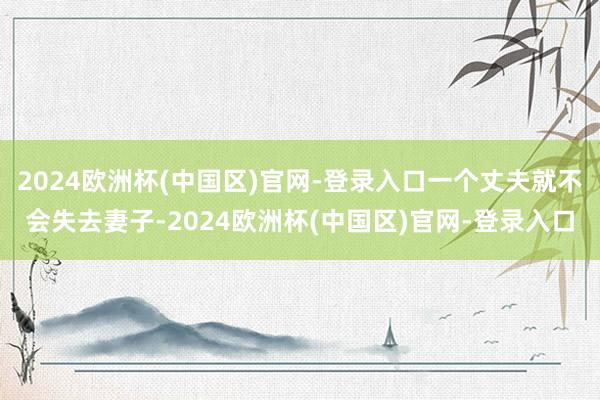 2024欧洲杯(中国区)官网-登录入口一个丈夫就不会失去妻子-2024欧洲杯(中国区)官网-登录入口